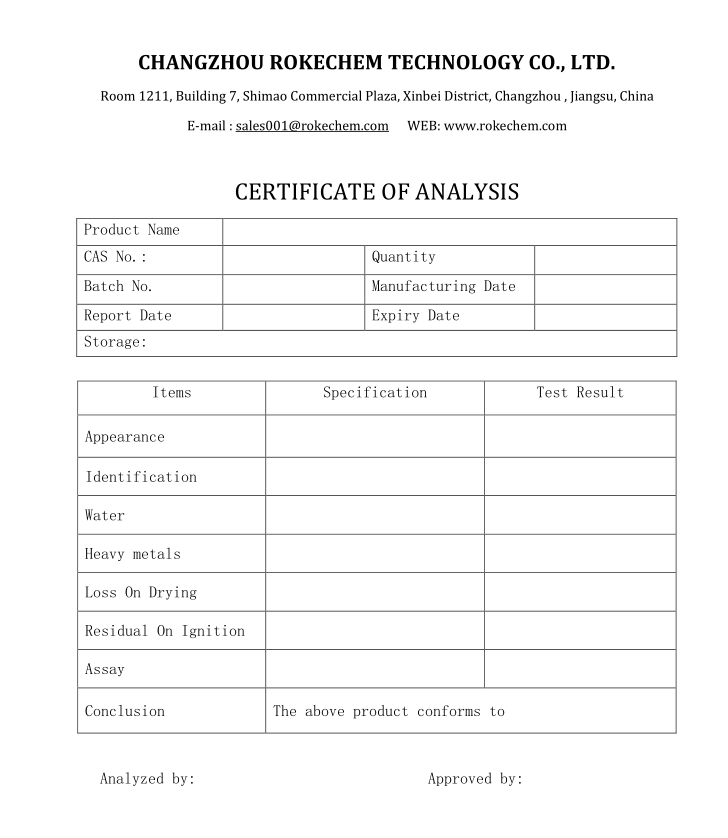 CHANGZHOU ROKECHEM TECHNOLOGY CO., LTD.

Room 1211, Building 7, Shimao Commercial Plaza, Xinbei District, Changzhou , Jiangsu, China

E-mail : sales001@rokechem.com WEB: www.rokechem.com

CERTIFICATE OF ANALYSIS

| Product Name | | | |
|---|---|---|---|
| CAS No.: | | Quantity | |
| Batch No. | | Manufacturing Date | |
| Report Date | | Expiry Date | |
| Storage: | | | |

| Items | Specification | Test Result |
|---|---|---|
| Appearance | | |
| Identification | | |
| Water | | |
| Heavy metals | | |
| Loss On Drying | | |
| Residual On Ignition | | |
| Assay | | |
| Conclusion | The above product conforms to | |

Analyzed by: Approved by: